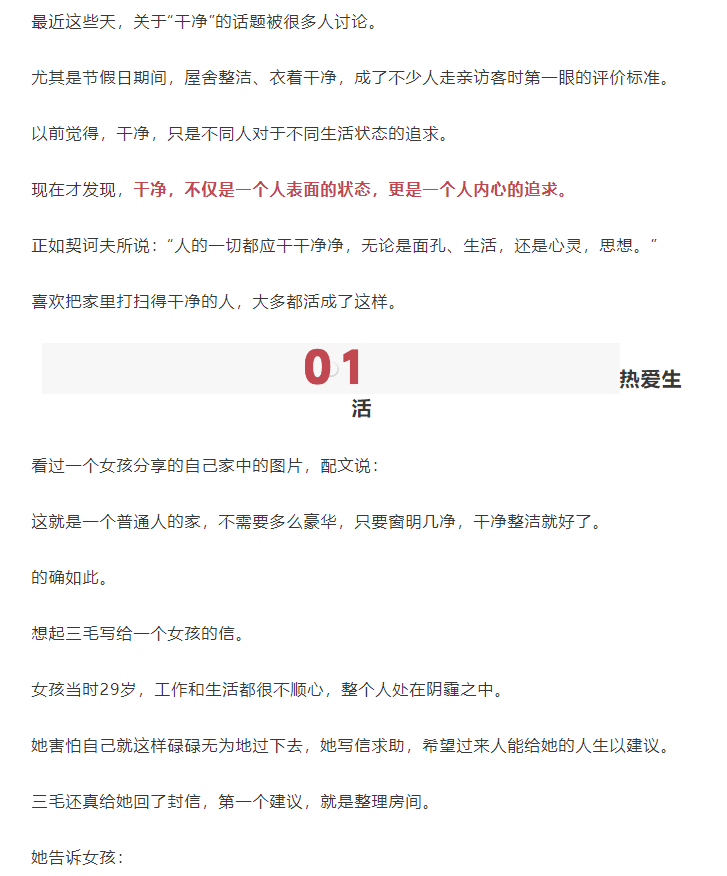 最近这些天，关于“干净”的话题被很多人讨论。

尤其是节假日期间，屋舍整洁、衣着干净，成了不少人走亲访客时第一眼的评价标准。

以前觉得，干净，只是不同人对于不同生活状态的追求。

现在才发现，干净，不仅是一个人表面的状态，更是一个人内心的追求。

正如契诃夫所说：“人的一切都应干干净净，无论是面孔、生活，还是心灵，思想。”

喜欢把家里打扫得干净的人，大多都活成了这样。

01

热爱生活

看过一个女孩分享的自己家中的图片，配文说：

这就是一个普通人的家，不需要多么豪华，只要窗明几净，干净整洁就好了。

的确如此。

想起三毛写给一个女孩的信。

女孩当时29岁，工作和生活都很不顺心，整个人处在阴霾之中。

她害怕自己就这样碌碌无为地过下去，她写信求助，希望过来人能给她的人生以建议。

三毛还真给她回了封信，第一个建议，就是整理房间。

她告诉女孩：